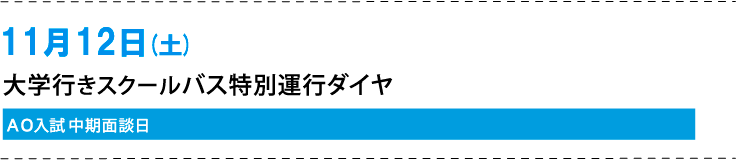 11月12日(土)

大学行きスクールバス特別運行ダイヤ

AO入試 中期面談日